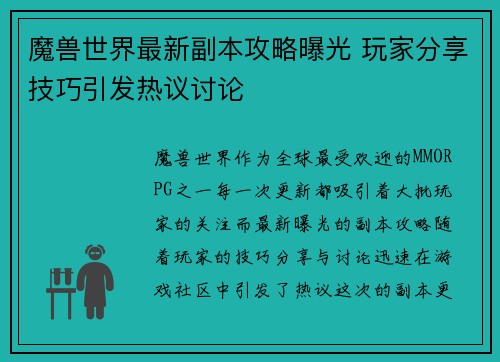 魔兽世界最新副本攻略曝光 玩家分享技巧引发热议讨论

魔兽世界作为全球最受欢迎的MMORPG之一每一次更新都吸引着大批玩家的关注而最新曝光的副本攻略随着玩家的技巧分享与讨论迅速在游戏社区中引发了热议这次的副本更